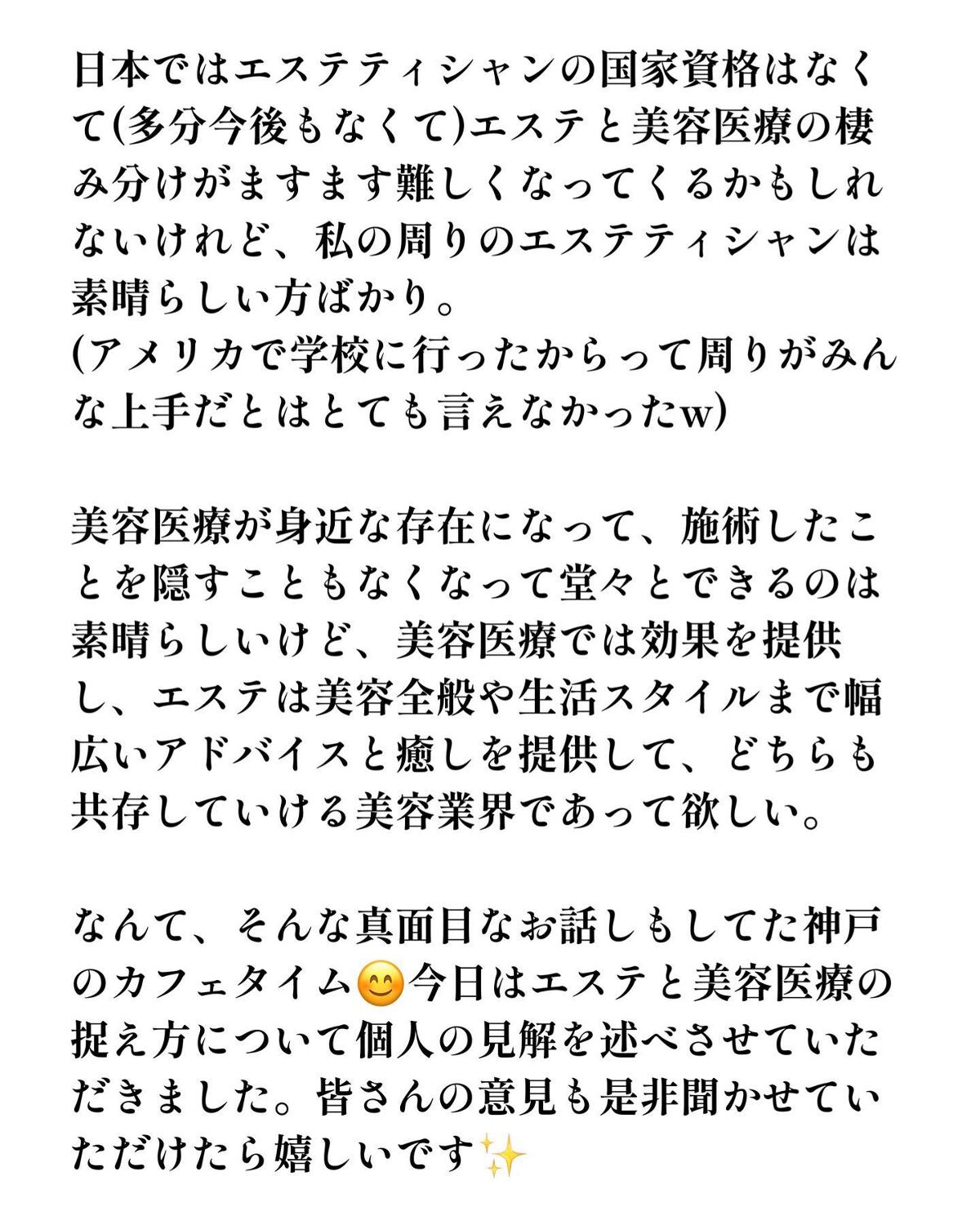 日本ではエステティシャンの国家資格はなくて(多分今後もなくて)エステと美容医療の棲み分けがますます難しくなってくるかもしれないけれど、私の周りのエステティシャンは素晴らしい方ばかり。
(アメリカで学校に行ったからって周りがみんな上手だとはとても言えなかったw)

美容医療が身近な存在になって、施術したことを隠すこともなくなって堂々とできるのは素晴らしいけど、美容医療では効果を提供し、エステは美容全般や生活スタイルまで幅広いアドバイスと癒しを提供して、どちらも共存していける美容業界であって欲しい。

なんて、そんな真面目なお話しもしてた神戸のカフェタイム😊今日はエステと美容医療の捉え方について個人の見解を述べさせていただきました。皆さんの意見も是非聞かせていただけたら嬉しいです✨